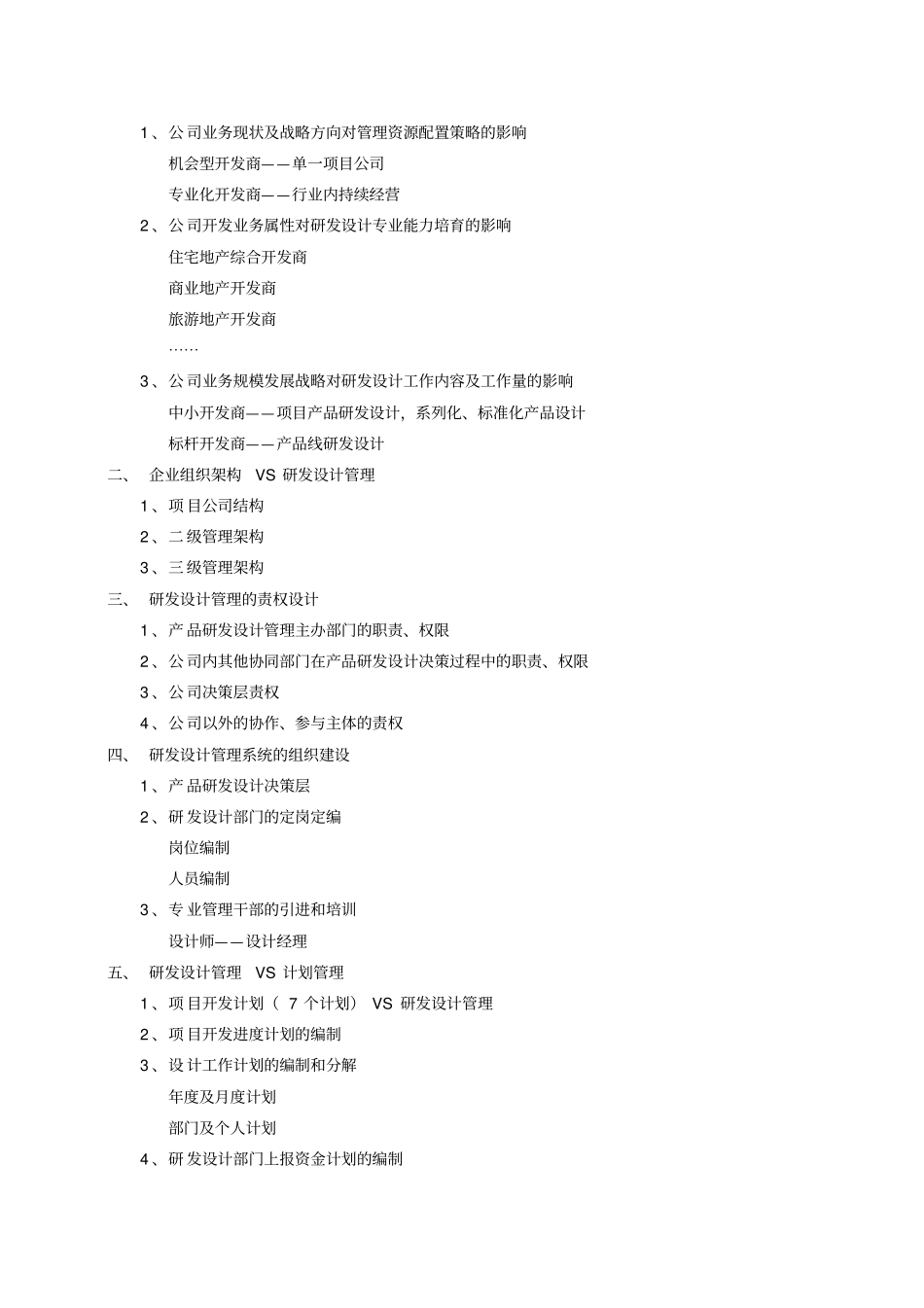 1、公司业务现状及战略方向对管理资源配置策略的影响

机会型开发商——单一项目公司

专业化开发商——行业内持续经营

2、公司开发业务属性对研发设计专业能力培育的影响

住宅地产综合开发商

商业地产开发商

旅游地产开发商

……

3、公司业务规模发展战略对研发设计工作内容及工作量的影响

中小开发商——项目产品研发设计，系列化、标准化产品设计

标杆开发商——产品线研发设计

二、 企业组织架构 VS 研发设计管理

1、项目公司结构

2、二级管理架构

3、三级管理架构

三、 研发设计管理的责权设计

1、产品研发设计管理主办部门的职责、权限

2、公司内其他协同部门在产品研发设计决策过程中的职责、权限

3、公司决策层责权

4、公司以外的协作、参与主体的责权

四、 研发设计管理系统的组织建设

1、产品研发设计决策层

2、研发设计部门的定岗定编

岗位编制

人员编制

3、专业管理干部的引进和培训

设计师——设计经理

五、 研发设计管理 VS 计划管理

1、项目开发计划（ 7 个计划） VS 研发设计管理

2、项目开发进度计划的编制

3、设计工作计划的编制和分解

年度及月度计划

部门及个人计划

4、研发设计部门上报资金计划的编制